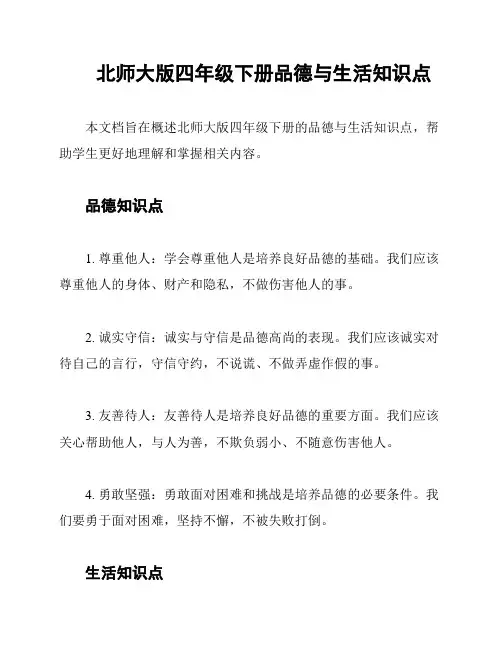 北师大版四年级下册品德与生活知识点

本文档旨在概述北师大版四年级下册的品德与生活知识点，帮助学生更好地理解和掌握相关内容。

品德知识点

1. 尊重他人：学会尊重他人是培养良好品德的基础。我们应该尊重他人的身体、财产和隐私，不做伤害他人的事。

2. 诚实守信：诚实与守信是品德高尚的表现。我们应该诚实对待自己的言行，守信守约，不说谎、不做弄虚作假的事。

3. 友善待人：友善待人是培养良好品德的重要方面。我们应该关心帮助他人，与人为善，不欺负弱小、不随意伤害他人。

4. 勇敢坚强：勇敢面对困难和挑战是培养品德的必要条件。我们要勇于面对困难，坚持不懈，不被失败打倒。

生活知识点